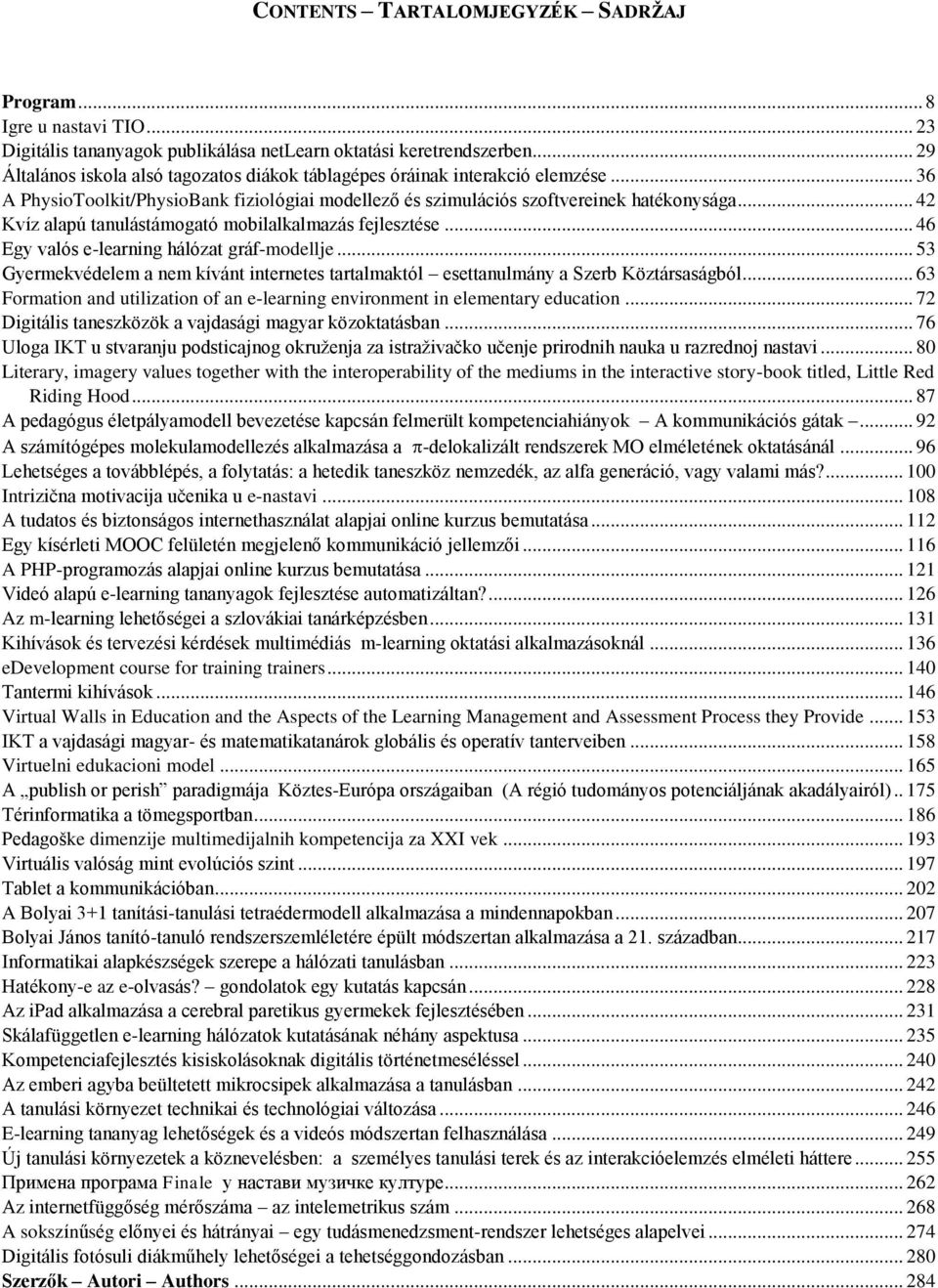 CONTENTS – TARTALOMJEGYZÉK – SADRŽAJ

Program ... 8
Igre u nastavi TIO ... 23
Digitális tananyagok publikálása netLearn oktatási keretrendszerben ... 29
Általános iskola alsó tagozatos diákok táblagépes óráinak interakció elemzése ... 36
A PhysioToolkit/PhysioBank fiziológiai modellező és szimulációs szoftvereinek hatékonysága ... 42
Kvíz alapú tanulástámogató mobilalkalmazás fejlesztése ... 46
Egy valós e-learning hálózat gráf-modellje ... 53
Gyermekvédelem a nem kívánt internetes tartalmaktól – esettanulmány a Szerb Köztársaságból ... 63
Formation and utilization of an e-learning environment in elementary education ... 72
Digitális taneszközök a vajdasági magyar közoktatásban ... 76
Uloga IKT u stvaranju podsticajnog okruženja za istraživačko učenje prirodnih nauka u razrednoj nastavi ... 80
Literary, imagery values together with the interoperability of the mediums in the interactive story-book titled, Little Red Riding Hood ... 87
A pedagógus életpályamodell bevezetése kapcsán felmerült kompetenciahiányok – A kommunikációs gátak – ... 92
A számítógépes molekulamodellezés alkalmazása a π-delokalizált rendszerek MO elméletének oktatásánál ... 96
Lehetséges a továbblépés, a folytatás: a hetedik taneszköz nemzedék, az alfa generáció, vagy valami más? ... 100
Intrizična motivacija učenika u e-nastavi ... 108
A tudatos és biztonságos internethasználat alapjai online kurzus bemutatása ... 112
Egy kísérleti MOOC felületén megjelenő kommunikáció jellemzői ... 116
A PHP-programozás alapjai online kurzus bemutatása ... 121
Videó alapú e-learning tananyagok fejlesztése automatizáltan? ... 126
Az m-learning lehetőségei a szlovákiai tanárképzésben ... 131
Kihívások és tervezési kérdések multimédiás m-learning oktatási alkalmazásoknál ... 136
eDevelopment course for training trainers ... 140
Tantermi kihívások ... 146
Virtual Walls in Education and the Aspects of the Learning Management and Assessment Process they Provide ... 153
IKT a vajdasági magyar- és matematikatanárok globális és operatív tanterveiben ... 158
Virtuelni edukacioni model ... 165
A „publish or perish” paradigmája Köztes-Európa országaiban (A régió tudományos potenciáljának akadályairól) .. 175
Térinformatika a tömegsportban ... 186
Pedagoške dimenzije multimedijalnih kompetencija za XXI vek ... 193
Virtuális valóság mint evolúciós szint ... 197
Tablet a kommunikációban ... 202
A Bolyai 3+1 tanítási-tanulási tetraédermodell alkalmazása a mindennapokban ... 207
Bolyai János tanító-tanuló rendszerszemléletére épült módszertan alkalmazása a 21. században ... 217
Informatikai alapkészségek szerepe a hálózati tanulásban ... 223
Hatékony-e az e-olvasás? – gondolatok egy kutatás kapcsán ... 228
Az iPad alkalmazása a cerebral paretikus gyermekek fejlesztésében ... 231
Skálafüggetlen e-learning hálózatok kutatásának néhány aspektusa ... 235
Kompetenciafejlesztés kisiskolásoknak digitális történetmeséléssel ... 240
Az emberi agyba beültetett mikrocsipek alkalmazása a tanulásban ... 242
A tanulási környezet technikai és technológiai változása ... 246
E-learning tananyag lehetőségek és a videós módszertan felhasználása ... 249
Új tanulási környezetek a köznevelésben: a személyes tanulási terek és az interakcióelemzés elméleti háttere ... 255
Примена програма Finale у настави музичке културе ... 262
Az internetfüggőség mérőszáma – az intelemetrikus szám ... 268
A sokszínűség előnyei és hátrányai – egy tudásmenedzsment-rendszer lehetséges alapelvei ... 274
Digitális fotósuli diákműhely lehetőségei a tehetséggondozásban ... 280
Szerzők – Autori – Authors ... 284